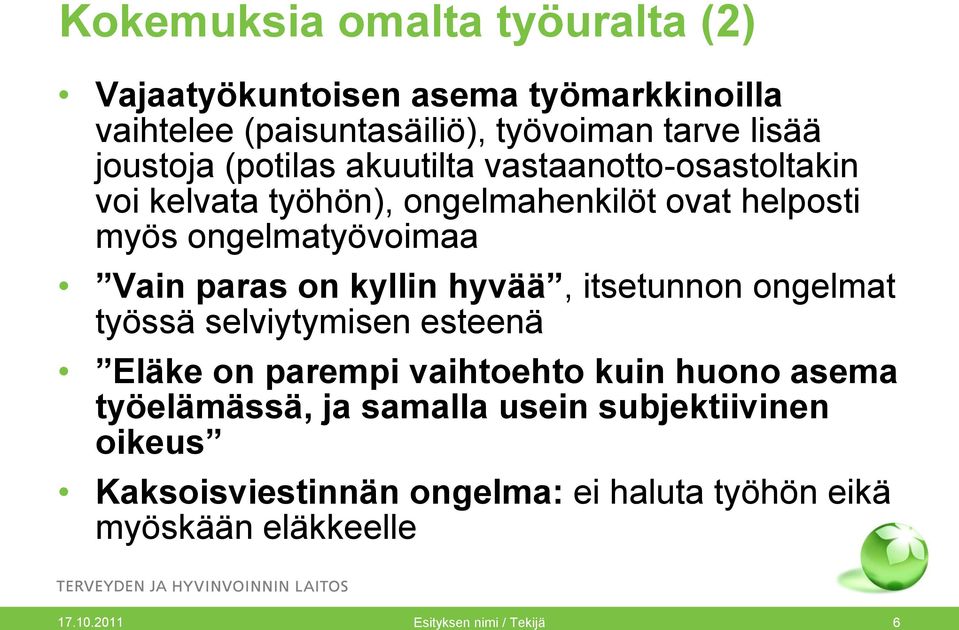 Kokemuksia omalta työuralta (2)

• Vajaatyökuntoisen asema työmarkkinoilla vaihtelee (paisuntasäiliö), työvoiman tarve lisää joustoja (potilas akuutilta vastaanotto-osastoltakin voi kelvata työhön), ongelmahenkilöt ovat helposti myös ongelmatyövoimaa

• ”Vain paras on kyllin hyvää”, itsetunnon ongelmat työssä selviytymisen esteenä

• ”Eläke on parempi vaihtoehto kuin huono asema työelämässä, ja samalla usein subjektiivinen oikeus”

• Kaksoisviestinnän ongelma: ei haluta työhön eikä myöskään eläkkeelle

TERVEYDEN JA HYVINVOINNIN LAITOS

17.10.2011

Esityksen nimi / Tekijä

6